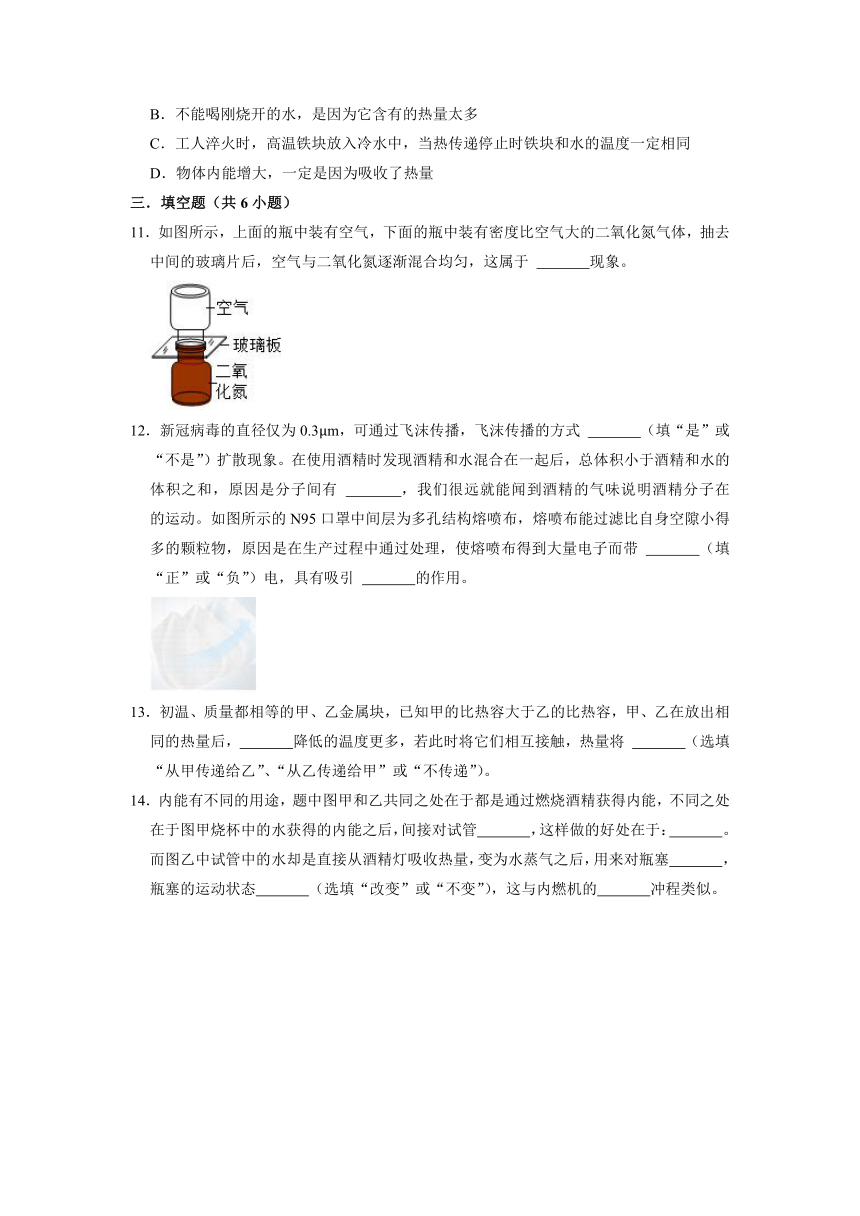 B．不能喝刚烧开的水，是因为它含有的热量太多

C．工人淬火时，高温铁块放入冷水中，当热传递停止时铁块和水的温度一定相同

D．物体内能增大，一定是因为吸收了热量

三．填空题（共 6 小题）

11．如图所示，上面的瓶中装有空气，下面的瓶中装有密度比空气大的二氧化氮气体，抽去中间的玻璃片后，空气与二氧化氮逐渐混合均匀，这属于 _______现象。

空气
玻璃板
二氧化氮

12．新冠病毒的直径仅为 0.3μm，可通过飞沫传播，飞沫传播的方式 _______（填“是”或“不是”）扩散现象。在使用酒精时发现酒精和水混合在一起后，总体积小于酒精和水的体积之和，原因是分子间有 _______，我们很远就能闻到酒精的气味说明酒精分子在的运动。如图所示的 N95 口罩中间层为多孔结构熔喷布，熔喷布能过滤比自身空隙小得多的颗粒物，原因是在生产过程中通过处理，使熔喷布得到大量电子而带 _______（填“正”或“负”）电，具有吸引 _______的作用。

13．初温、质量都相等的甲、乙金属块，已知甲的比热容大于乙的比热容，甲、乙在放出相同的热量后，_______降低的温度更多，若此时将它们相互接触，热量将 _______（选填“从甲传递给乙”、“从乙传递给甲”或“不传递”）。

14．内能有不同的用途，题中图甲和乙共同之处在于都是通过燃烧酒精获得内能，不同之处在于图甲烧杯中的水获得的内能之后，间接对试管_______，这样做的好处在于：_______。而图乙中试管中的水却是直接从酒精灯吸收热量，变为水蒸气之后，用来对瓶塞_______，瓶塞的运动状态_______（选填“改变”或“不变”），这与内燃机的_______冲程类似。